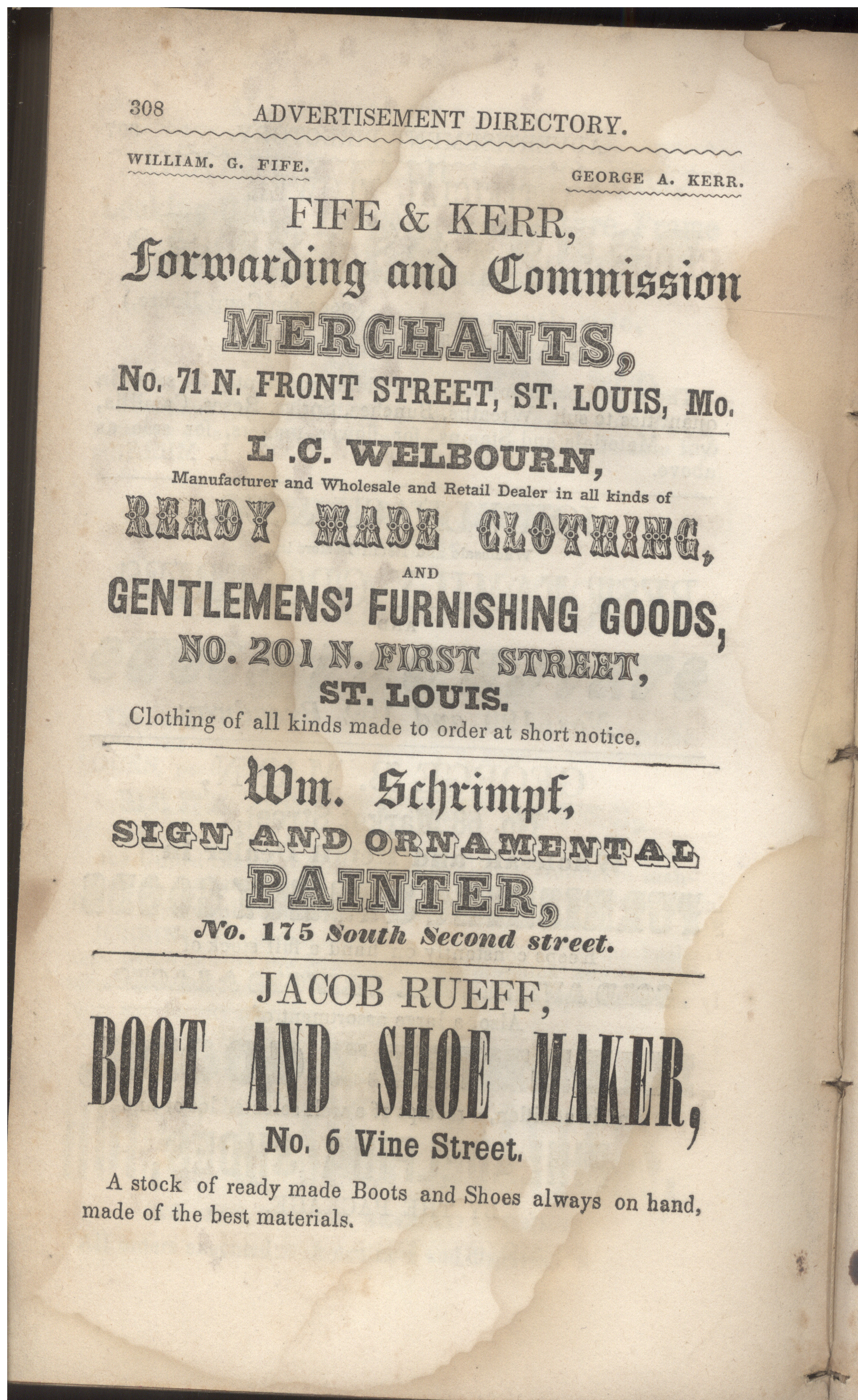 308 ADVERTISEMENT DIRECTORY.

WILLIAM. G. FIFE.

GEORGE A. KERR.

FIFE & KERR,
Forwarding and Commission
MERCHANTS,
No. 71 N. FRONT STREET, ST. LOUIS, Mo.

L .C. WELBOURN,
Manufacturer and Wholesale and Retail Dealer in all kinds of
READY MADE CLOTHING,
AND
GENTLEMENS' FURNISHING GOODS,
NO. 201 N. FIRST STREET,
ST. LOUIS.
Clothing of all kinds made to order at short notice.

Wm. Schrimpf,
SIGN AND ORNAMENTAL
PAINTER,
No. 175 South Second street.

JACOB RUEFF,
BOOT AND SHOE MAKER,
No. 6 Vine Street.

A stock of ready made Boots and Shoes always on hand, made of the best materials.